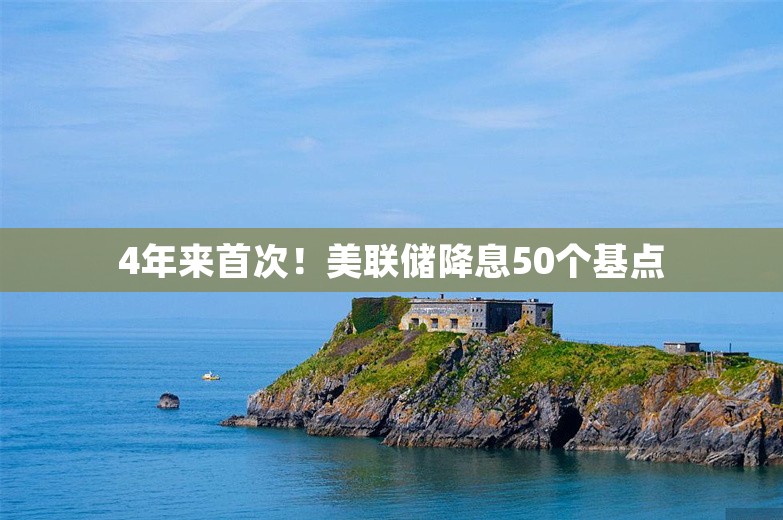 4年来首次！美联储降息50个基点